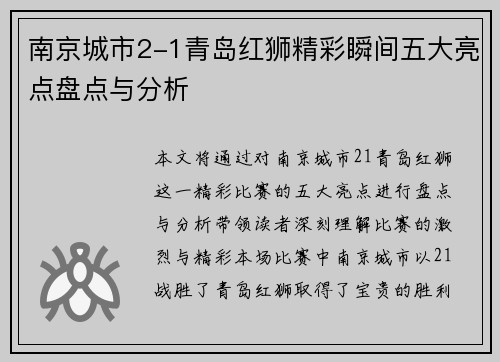 南京城市2-1青岛红狮精彩瞬间五大亮点盘点与分析

本文将通过对南京城市21青岛红狮这一精彩比赛的五大亮点进行盘点与分析带领读者深刻理解比赛的激烈与精彩本场比赛中南京城市以21战胜了青岛红狮取得了宝贵的胜利